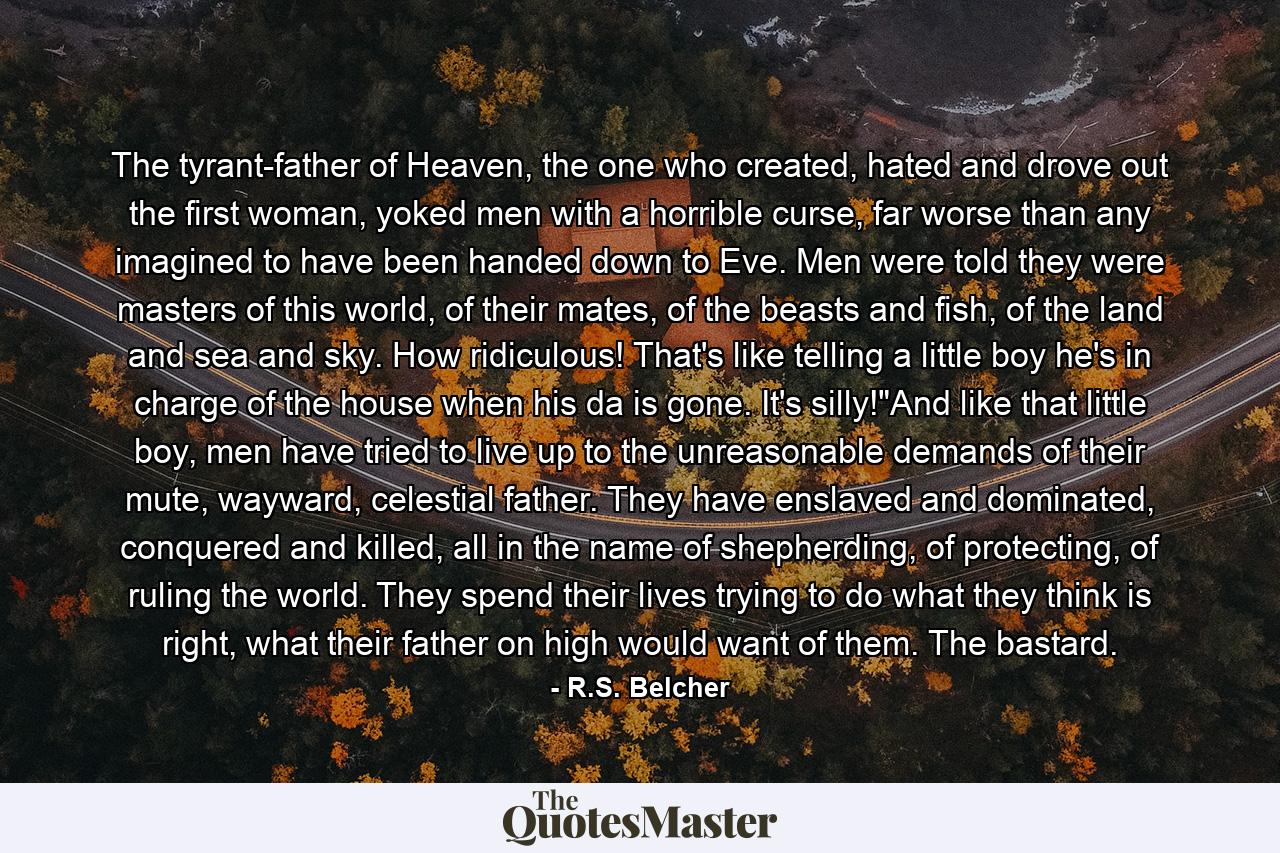 The tyrant-father of Heaven, the one who created, hated and drove out the first woman, yoked men with a horrible curse, far worse than any imagined to have been handed down to Eve. Men were told they were masters of this world, of their mates, of the beasts and fish, of the land and sea and sky. How ridiculous! That's like telling a little boy he's in charge of the house when his da is gone. It's silly!"And like that little boy, men have tried to live up to the unreasonable demands of their mute, wayward, celestial father. They have enslaved and dominated, conquered and killed, all in the name of shepherding, of protecting, of ruling the world. They spend their lives trying to do what they think is right, what their father on high would want of them. The bastard.

- R.S. Belcher

The QuotesMaster